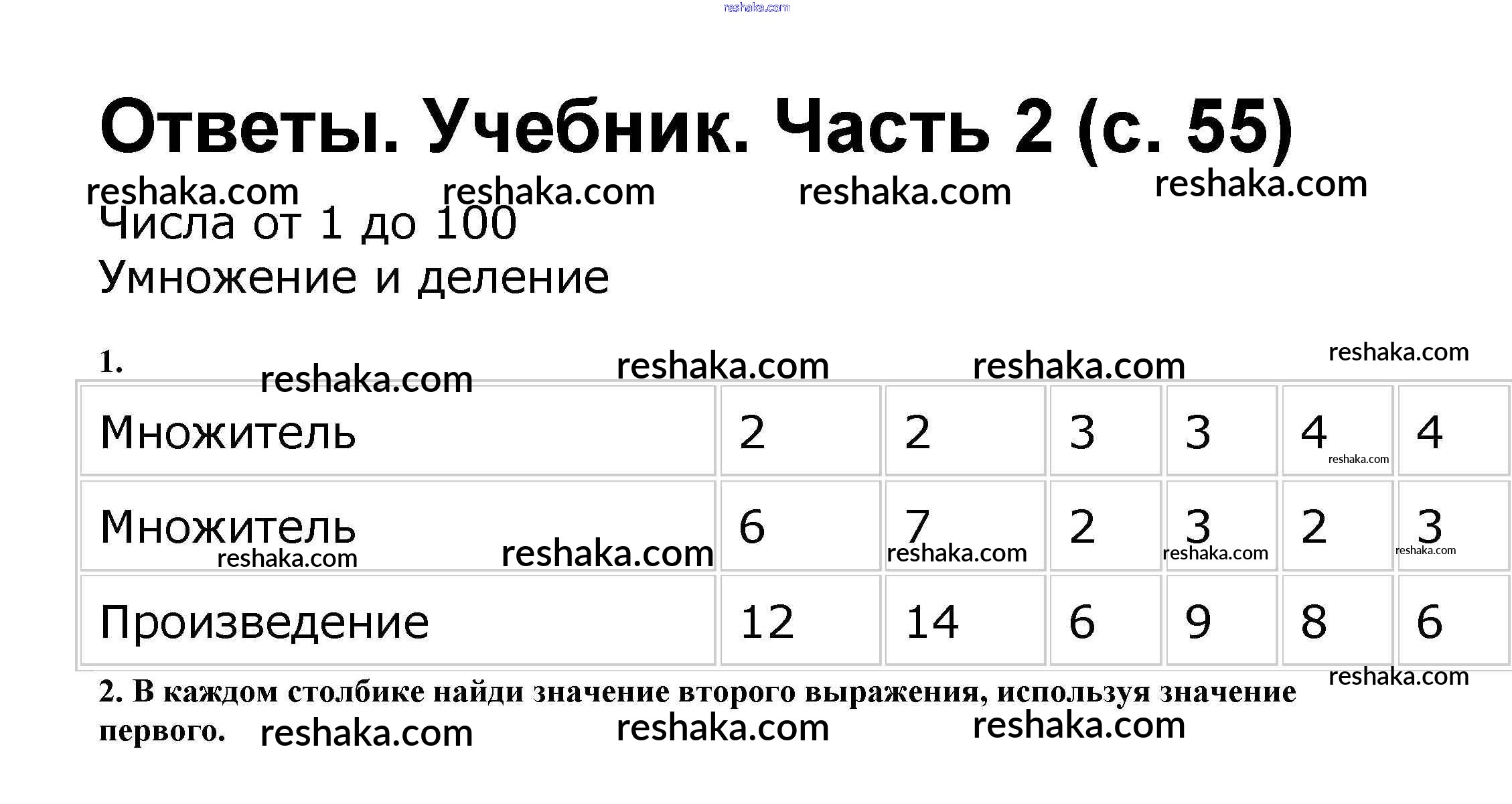 Ответы. Учебник. Часть 2 (с. 55)

Числа от 1 до 100
Умножение и деление

1.

| Множитель | 2 | 2 | 3 | 3 | 4 | 4 |
|---|---|---|---|---|---|---|
| Множитель | 6 | 7 | 2 | 3 | 2 | 3 |
| Произведение | 12 | 14 | 6 | 9 | 8 | 6 |

2. В каждом столбике найди значение второго выражения, используя значение первого.

reshaka.com